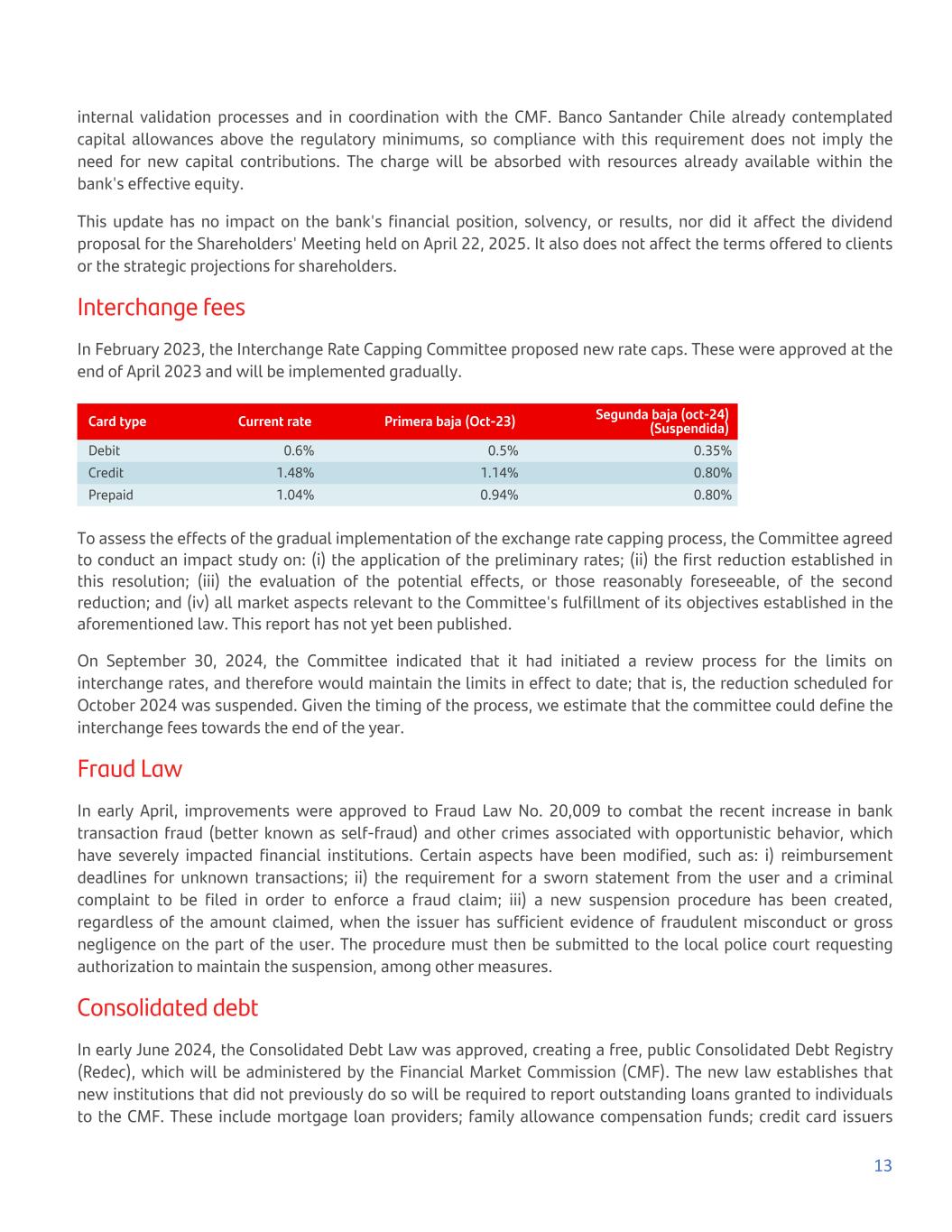 internal validation processes and in coordination with the CMF. Banco Santander Chile already contemplated capital allowances above the regulatory minimums, so compliance with this requirement does not imply the need for new capital contributions. The charge will be absorbed with resources already available within the bank's effective equity.

This update has no impact on the bank's financial position, solvency, or results, nor did it affect the dividend proposal for the Shareholders' Meeting held on April 22, 2025. It also does not affect the terms offered to clients or the strategic projections for shareholders.

Interchange fees

In February 2023, the Interchange Rate Capping Committee proposed new rate caps. These were approved at the end of April 2023 and will be implemented gradually.

| Card type | Current rate | Primera baja (Oct-23) | Segunda baja (oct-24) (Suspendida) |
|---|---|---|---|
| Debit | 0.6% | 0.5% | 0.35% |
| Credit | 1.48% | 1.14% | 0.80% |
| Prepaid | 1.04% | 0.94% | 0.80% |

To assess the effects of the gradual implementation of the exchange rate capping process, the Committee agreed to conduct an impact study on: (i) the application of the preliminary rates; (ii) the first reduction established in this resolution; (iii) the evaluation of the potential effects, or those reasonably foreseeable, of the second reduction; and (iv) all market aspects relevant to the Committee's fulfillment of its objectives established in the aforementioned law. This report has not yet been published.

On September 30, 2024, the Committee indicated that it had initiated a review process for the limits on interchange rates, and therefore would maintain the limits in effect to date; that is, the reduction scheduled for October 2024 was suspended. Given the timing of the process, we estimate that the committee could define the interchange fees towards the end of the year.

Fraud Law

In early April, improvements were approved to Fraud Law No. 20,009 to combat the recent increase in bank transaction fraud (better known as self-fraud) and other crimes associated with opportunistic behavior, which have severely impacted financial institutions. Certain aspects have been modified, such as: i) reimbursement deadlines for unknown transactions; ii) the requirement for a sworn statement from the user and a criminal complaint to be filed in order to enforce a fraud claim; iii) a new suspension procedure has been created, regardless of the amount claimed, when the issuer has sufficient evidence of fraudulent misconduct or gross negligence on the part of the user. The procedure must then be submitted to the local police court requesting authorization to maintain the suspension, among other measures.

Consolidated debt

In early June 2024, the Consolidated Debt Law was approved, creating a free, public Consolidated Debt Registry (Redec), which will be administered by the Financial Market Commission (CMF). The new law establishes that new institutions that did not previously do so will be required to report outstanding loans granted to individuals to the CMF. These include mortgage loan providers; family allowance compensation funds; credit card issuers

13